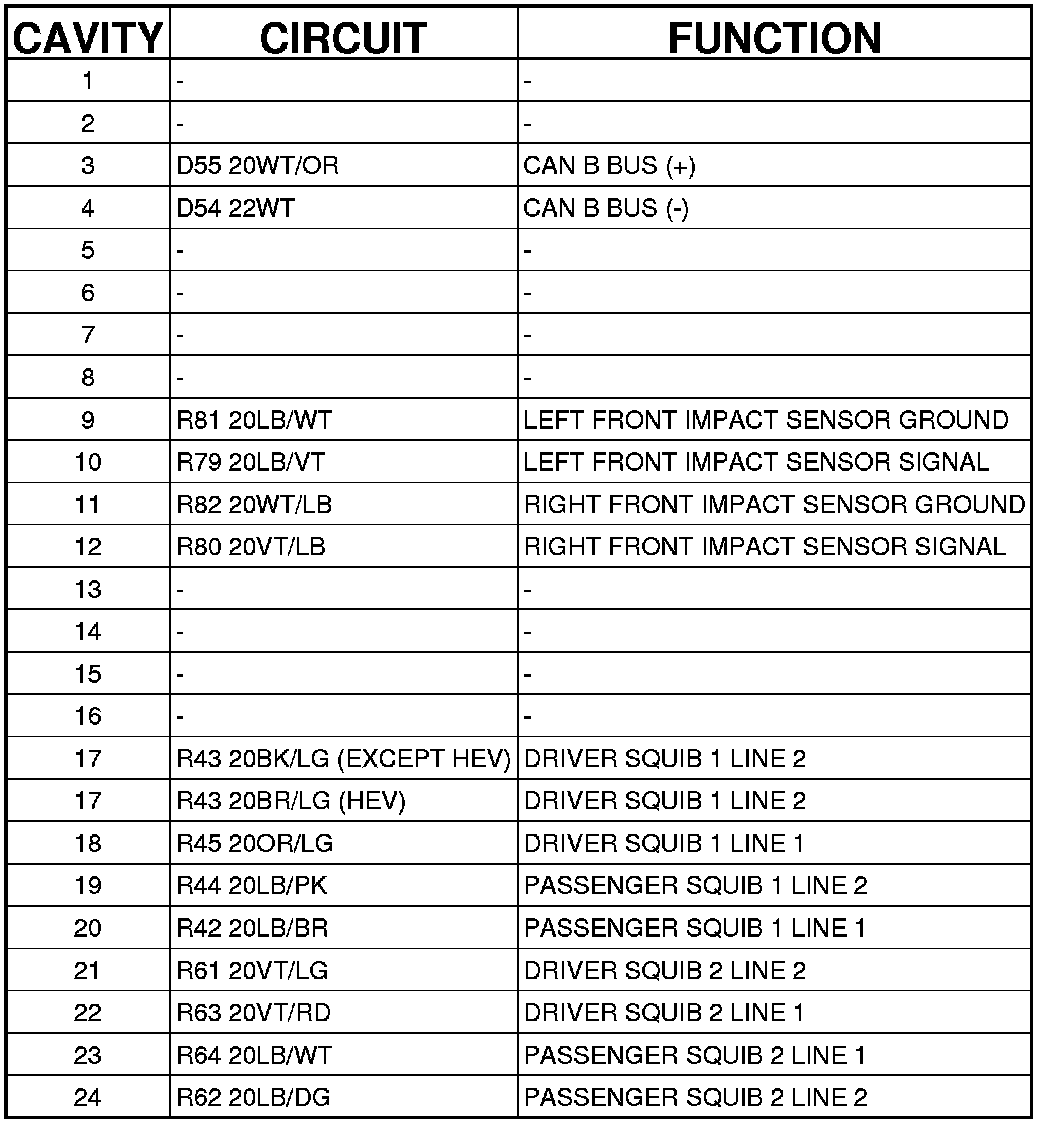 | CAVITY | CIRCUIT | FUNCTION |
|---|---|---|
| 1 | - | - |
| 2 | - | - |
| 3 | D55 20WT/OR | CAN B BUS (+) |
| 4 | D54 22WT | CAN B BUS (-) |
| 5 | - | - |
| 6 | - | - |
| 7 | - | - |
| 8 | - | - |
| 9 | R81 20LB/WT | LEFT FRONT IMPACT SENSOR GROUND |
| 10 | R79 20LB/VT | LEFT FRONT IMPACT SENSOR SIGNAL |
| 11 | R82 20WT/LB | RIGHT FRONT IMPACT SENSOR GROUND |
| 12 | R80 20VT/LB | RIGHT FRONT IMPACT SENSOR SIGNAL |
| 13 | - | - |
| 14 | - | - |
| 15 | - | - |
| 16 | - | - |
| 17 | R43 20BK/LG (EXCEPT HEV) | DRIVER SQUIB 1 LINE 2 |
| 17 | R43 20BR/LG (HEV) | DRIVER SQUIB 1 LINE 2 |
| 18 | R45 20OR/LG | DRIVER SQUIB 1 LINE 1 |
| 19 | R44 20LB/PK | PASSENGER SQUIB 1 LINE 2 |
| 20 | R42 20LB/BR | PASSENGER SQUIB 1 LINE 1 |
| 21 | R61 20VT/LG | DRIVER SQUIB 2 LINE 2 |
| 22 | R63 20VT/RD | DRIVER SQUIB 2 LINE 1 |
| 23 | R64 20LB/WT | PASSENGER SQUIB 2 LINE 1 |
| 24 | R62 20LB/DG | PASSENGER SQUIB 2 LINE 2 |